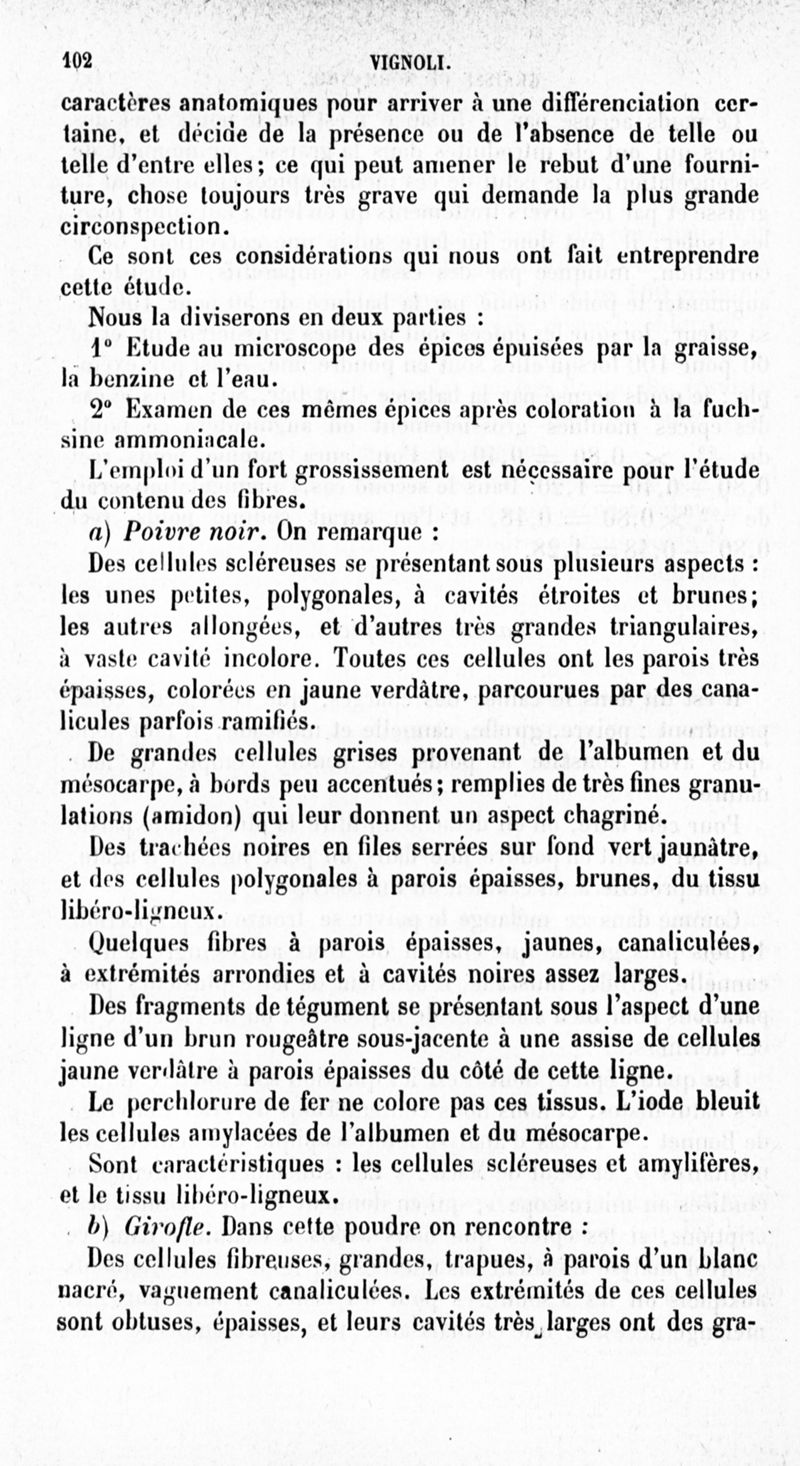 102 VIGNOLI.

caractères anatomiques pour arriver à une différenciation certaine, et décide de la présence ou de l'absence de telle ou telle d'entre elles; ce qui peut amener le rebut d'une fourniture, chose toujours très grave qui demande la plus grande circonspection.

Ce sont ces considérations qui nous ont fait entreprendre cette étude.

Nous la diviserons en deux parties :

1° Etude au microscope des épices épuisées par la graisse, la benzine et l'eau.

2° Examen de ces mêmes épices après coloration à la fuchsine ammoniacale.

L'emploi d'un fort grossissement est nécessaire pour l'étude du contenu des fibres.

a) Poivre noir. On remarque :

Des cellules scléreuses se présentant sous plusieurs aspects : les unes petites, polygonales, à cavités étroites et brunes; les autres allongées, et d'autres très grandes triangulaires, à vaste cavité incolore. Toutes ces cellules ont les parois très épaisses, colorées en jaune verdâtre, parcourues par des canalicules parfois ramifiés.

De grandes cellules grises provenant de l'albumen et du mésocarpe, à bords peu accentués; remplies de très fines granulations (amidon) qui leur donnent un aspect chagriné.

Des trachées noires en files serrées sur fond vert jaunâtre, et des cellules polygonales à parois épaisses, brunes, du tissu libéro-ligneux.

Quelques fibres à parois épaisses, jaunes, canaliculées, à extrémités arrondies et à cavités noires assez larges.

Des fragments de tégument se présentant sous l'aspect d'une ligne d'un brun rougeâtre sous-jacente à une assise de cellules jaune verdâtre à parois épaisses du côté de cette ligne.

Le perchlorure de fer ne colore pas ces tissus. L'iode bleuit les cellules amylacées de l'albumen et du mésocarpe.

Sont caractéristiques : les cellules scléreuses et amylifères, et le tissu libéro-ligneux.

b) Girofle. Dans cette poudre on rencontre :

Des cellules fibreuses, grandes, trapues, à parois d'un blanc nacré, vaguement canaliculées. Les extrémités de ces cellules sont obtuses, épaisses, et leurs cavités très larges ont des gra-